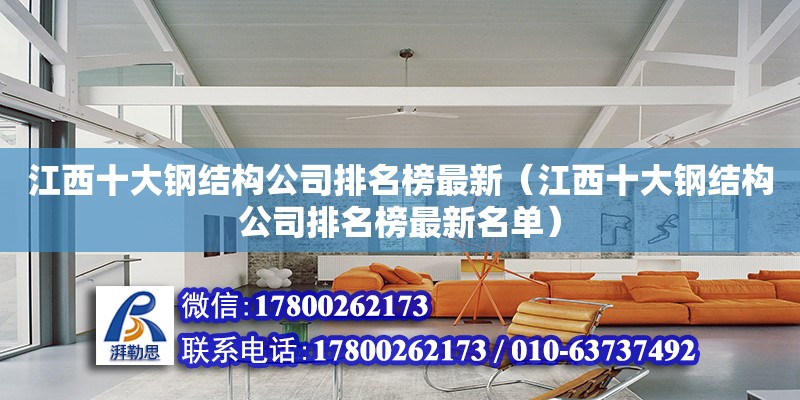 江西十大钢结构公司排名榜最新（江西十大钢结构公司排名榜最新名单）

湃勒思

微信：17800262173

联系电话：17800262173 / 010-63737492